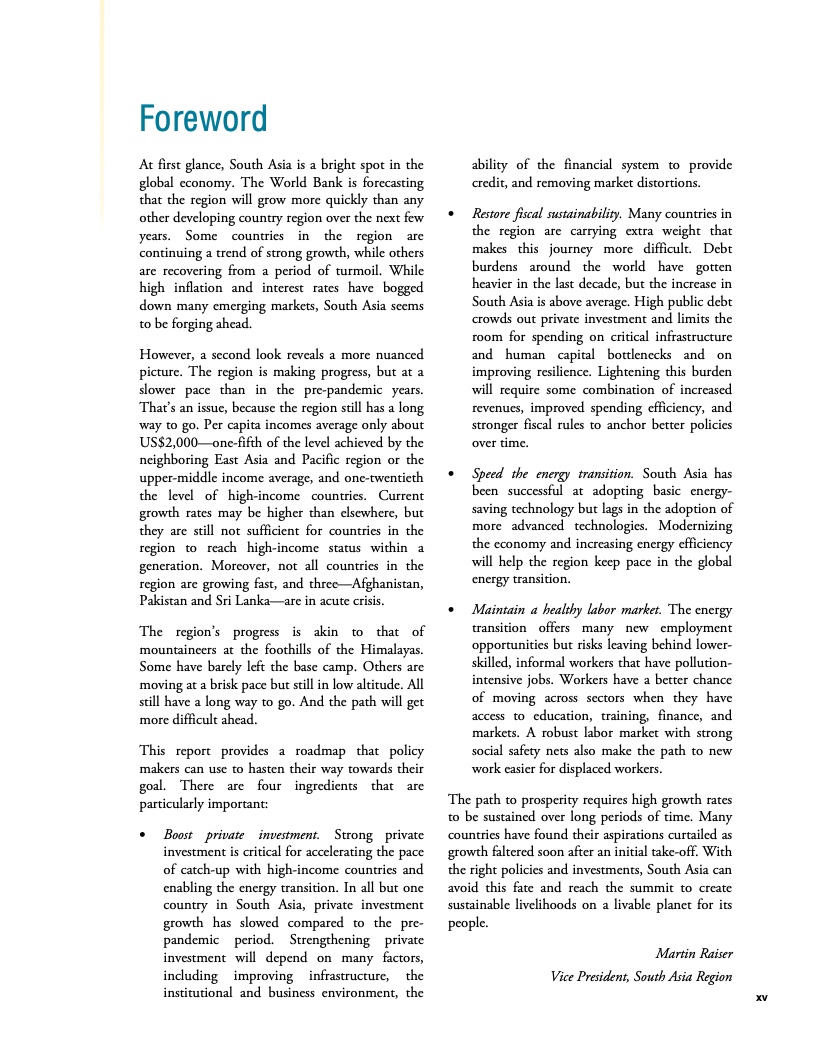 Foreword

At first glance, South Asia is a bright spot in the global economy. The World Bank is forecasting that the region will grow more quickly than any other developing country region over the next few years. Some countries in the region are continuing a trend of strong growth, while others are recovering from a period of turmoil. While high inflation and interest rates have bogged down many emerging markets, South Asia seems to be forging ahead.

However, a second look reveals a more nuanced picture. The region is making progress, but at a slower pace than in the pre-pandemic years. That's an issue, because the region still has a long way to go. Per capita incomes average only about US$2,000—one-fifth of the level achieved by the neighboring East Asia and Pacific region or the upper-middle income average, and one-twentieth the level of high-income countries. Current growth rates may be higher than elsewhere, but they are still not sufficient for countries in the region to reach high-income status within a generation. Moreover, not all countries in the region are growing fast, and three—Afghanistan, Pakistan and Sri Lanka—are in acute crisis.

The region's progress is akin to that of mountaineers at the foothills of the Himalayas. Some have barely left the base camp. Others are moving at a brisk pace but still in low altitude. All still have a long way to go. And the path will get more difficult ahead.

This report provides a roadmap that policy makers can use to hasten their way towards their goal. There are four ingredients that are particularly important:

• Boost private investment. Strong private investment is critical for accelerating the pace of catch-up with high-income countries and enabling the energy transition. In all but one country in South Asia, private investment growth has slowed compared to the pre-pandemic period. Strengthening private investment will depend on many factors, including improving infrastructure, the institutional and business environment, the ability of the financial system to provide credit, and removing market distortions.

• Restore fiscal sustainability. Many countries in the region are carrying extra weight that makes this journey more difficult. Debt burdens around the world have gotten heavier in the last decade, but the increase in South Asia is above average. High public debt crowds out private investment and limits the room for spending on critical infrastructure and human capital bottlenecks and on improving resilience. Lightening this burden will require some combination of increased revenues, improved spending efficiency, and stronger fiscal rules to anchor better policies over time.

• Speed the energy transition. South Asia has been successful at adopting basic energy-saving technology but lags in the adoption of more advanced technologies. Modernizing the economy and increasing energy efficiency will help the region keep pace in the global energy transition.

• Maintain a healthy labor market. The energy transition offers many new employment opportunities but risks leaving behind lower-skilled, informal workers that have pollution-intensive jobs. Workers have a better chance of moving across sectors when they have access to education, training, finance, and markets. A robust labor market with strong social safety nets also make the path to new work easier for displaced workers.

The path to prosperity requires high growth rates to be sustained over long periods of time. Many countries have found their aspirations curtailed as growth faltered soon after an initial take-off. With the right policies and investments, South Asia can avoid this fate and reach the summit to create sustainable livelihoods on a livable planet for its people.

Martin Raiser
Vice President, South Asia Region

xv